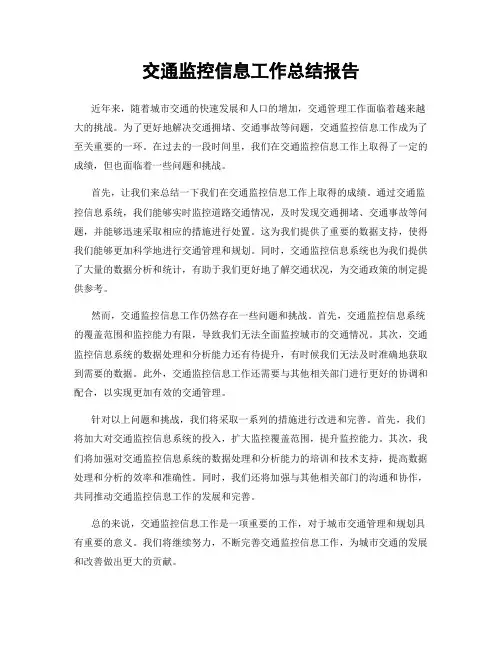 交通监控信息工作总结报告

近年来，随着城市交通的快速发展和人口的增加，交通管理工作面临着越来越大的挑战。为了更好地解决交通拥堵、交通事故等问题，交通监控信息工作成为了至关重要的一环。在过去的一段时间里，我们在交通监控信息工作上取得了一定的成绩，但也面临着一些问题和挑战。

首先，让我们来总结一下我们在交通监控信息工作上取得的成绩。通过交通监控信息系统，我们能够实时监控道路交通情况，及时发现交通拥堵、交通事故等问题，并能够迅速采取相应的措施进行处置。这为我们提供了重要的数据支持，使得我们能够更加科学地进行交通管理和规划。同时，交通监控信息系统也为我们提供了大量的数据分析和统计，有助于我们更好地了解交通状况，为交通政策的制定提供参考。

然而，交通监控信息工作仍然存在一些问题和挑战。首先，交通监控信息系统的覆盖范围和监控能力有限，导致我们无法全面监控城市的交通情况。其次，交通监控信息系统的数据处理和分析能力还有待提升，有时候我们无法及时准确地获取到需要的数据。此外，交通监控信息工作还需要与其他相关部门进行更好的协调和配合，以实现更加有效的交通管理。

针对以上问题和挑战，我们将采取一系列的措施进行改进和完善。首先，我们将加大对交通监控信息系统的投入，扩大监控覆盖范围，提升监控能力。其次，我们将加强对交通监控信息系统的数据处理和分析能力的培训和技术支持，提高数据处理和分析的效率和准确性。同时，我们还将加强与其他相关部门的沟通和协作，共同推动交通监控信息工作的发展和完善。

总的来说，交通监控信息工作是一项重要的工作，对于城市交通管理和规划具有重要的意义。我们将继续努力，不断完善交通监控信息工作，为城市交通的发展和改善做出更大的贡献。